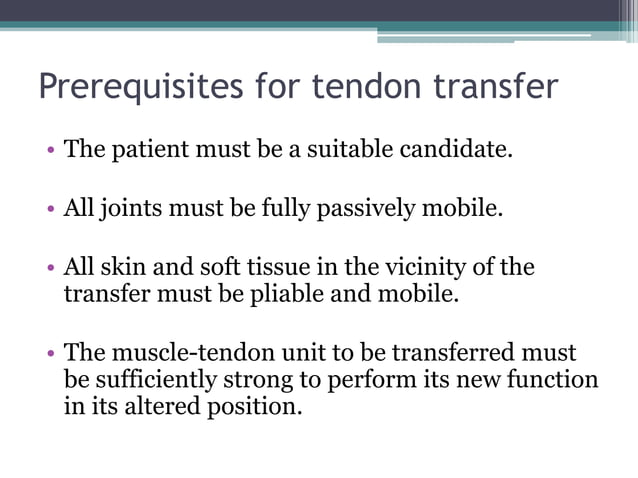 Prerequisites for tendon transfer

• The patient must be a suitable candidate.

• All joints must be fully passively mobile.

• All skin and soft tissue in the vicinity of the transfer must be pliable and mobile.

• The muscle-tendon unit to be transferred must be sufficiently strong to perform its new function in its altered position.